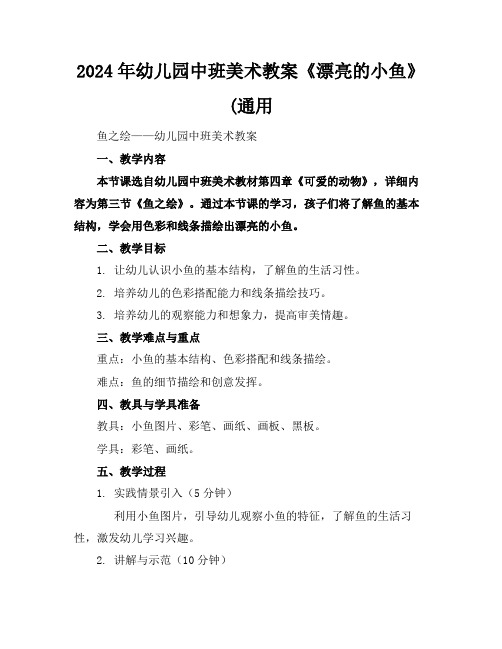 2024年幼儿园中班美术教案《漂亮的小鱼》(通用

鱼之绘——幼儿园中班美术教案

一、教学内容

本节课选自幼儿园中班美术教材第四章《可爱的动物》，详细内容为第三节《鱼之绘》。通过本节课的学习，孩子们将了解鱼的基本结构，学会用色彩和线条描绘出漂亮的小鱼。

二、教学目标

1. 让幼儿认识小鱼的基本结构，了解鱼的生活习性。

2. 培养幼儿的色彩搭配能力和线条描绘技巧。

3. 培养幼儿的观察能力和想象力，提高审美情趣。

三、教学难点与重点

重点：小鱼的基本结构、色彩搭配和线条描绘。

难点：鱼的细节描绘和创意发挥。

四、教具与学具准备

教具：小鱼图片、彩笔、画纸、画板、黑板。

学具：彩笔、画纸。

五、教学过程

1. 实践情景引入（5分钟）

利用小鱼图片，引导幼儿观察小鱼的特征，了解鱼的生活习性，激发幼儿学习兴趣。

2. 讲解与示范（10分钟）